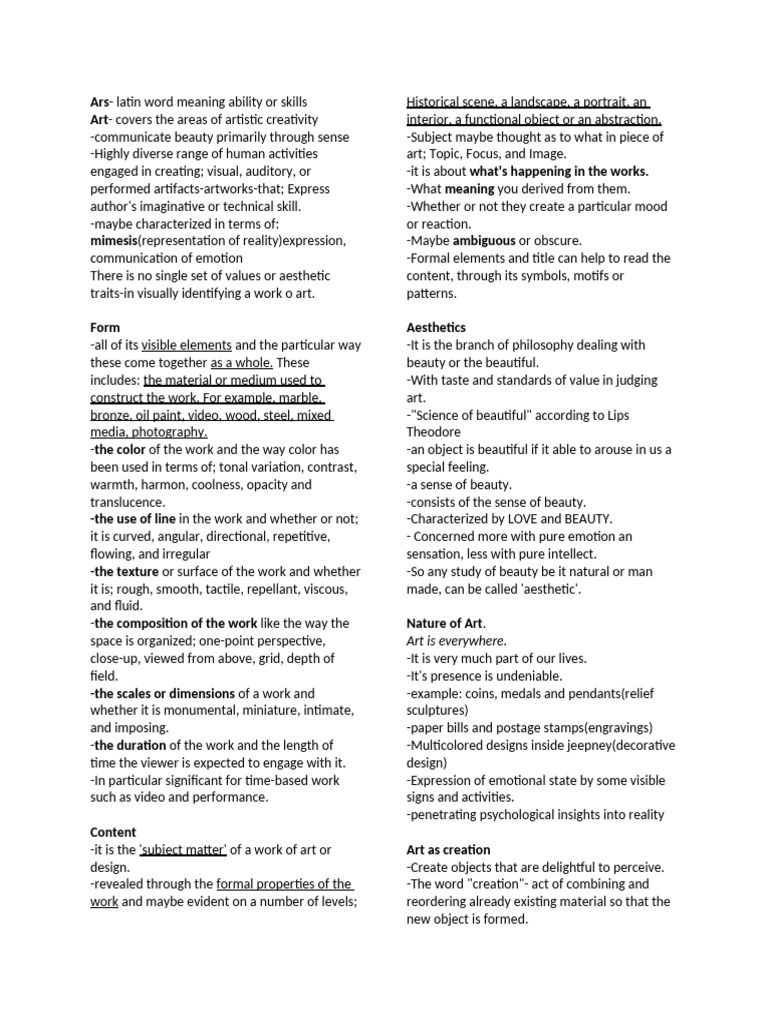 Ars- latin word meaning ability or skills
Art- covers the areas of artistic creativity
-communicate beauty primarily through sense
-Highly diverse range of human activities engaged in creating; visual, auditory, or performed artifacts-artworks-that; Express author's imaginative or technical skill.
-maybe characterized in terms of: mimesis(representation of reality)expression, communication of emotion
There is no single set of values or aesthetic traits-in visually identifying a work o art.

Form
-all of its visible elements and the particular way these come together as a whole. These includes: the material or medium used to construct the work. For example, marble, bronze, oil paint, video, wood, steel, mixed media, photography.
-the color of the work and the way color has been used in terms of; tonal variation, contrast, warmth, harmon, coolness, opacity and translucence.
-the use of line in the work and whether or not; it is curved, angular, directional, repetitive, flowing, and irregular
-the texture or surface of the work and whether it is; rough, smooth, tactile, repellant, viscous, and fluid.
-the composition of the work like the way the space is organized; one-point perspective, close-up, viewed from above, grid, depth of field.
-the scales or dimensions of a work and whether it is monumental, miniature, intimate, and imposing.
-the duration of the work and the length of time the viewer is expected to engage with it.
-In particular significant for time-based work such as video and performance.

Content
-it is the 'subject matter' of a work of art or design.
-revealed through the formal properties of the work and maybe evident on a number of levels; Historical scene, a landscape, a portrait, an interior, a functional object or an abstraction.
-Subject maybe thought as to what in piece of art; Topic, Focus, and Image.
-it is about what's happening in the works.
-What meaning you derived from them.
-Whether or not they create a particular mood or reaction.
-Maybe ambiguous or obscure.
-Formal elements and title can help to read the content, through its symbols, motifs or patterns.

Aesthetics
-It is the branch of philosophy dealing with beauty or the beautiful.
-With taste and standards of value in judging art.
-"Science of beautiful" according to Lips Theodore
-an object is beautiful if it able to arouse in us a special feeling.
-a sense of beauty.
-consists of the sense of beauty.
-Characterized by LOVE and BEAUTY.
- Concerned more with pure emotion an sensation, less with pure intellect.
-So any study of beauty be it natural or man made, can be called 'aesthetic'.

Nature of Art.
Art is everywhere.
-It is very much part of our lives.
-It's presence is undeniable.
-example: coins, medals and pendants(relief sculptures)
-paper bills and postage stamps(engravings)
-Multicolored designs inside jeepney(decorative design)
-Expression of emotional state by some visible signs and activities.
-penetrating psychological insights into reality

Art as creation
-Create objects that are delightful to perceive.
-The word "creation"- act of combining and reordering already existing material so that the new object is formed.